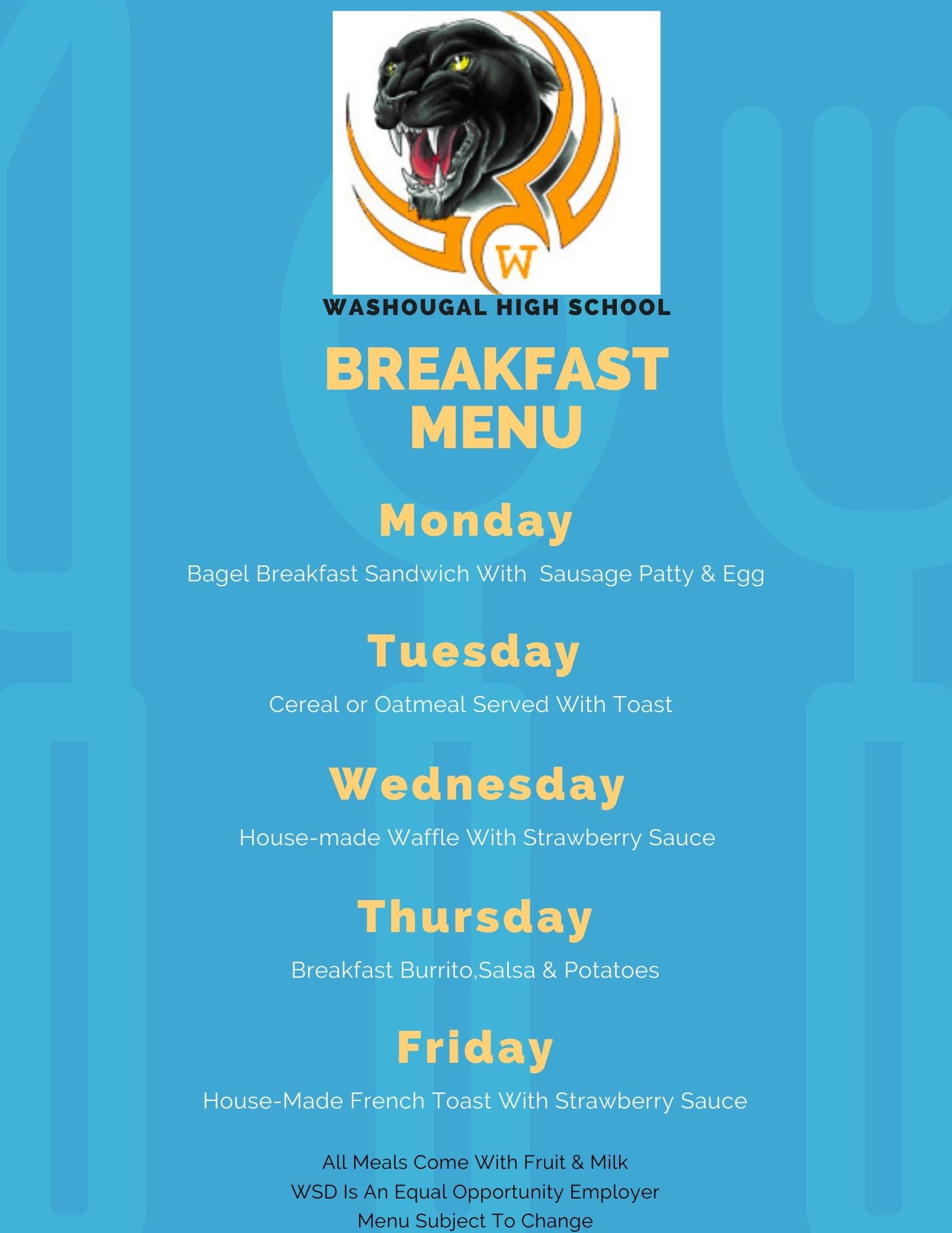 W

WASHOUGAL HIGH SCHOOL

BREAKFAST MENU

Monday

Bagel Breakfast Sandwich With  Sausage Patty & Egg

Tuesday

Cereal or Oatmeal Served With Toast

Wednesday

House-made Waffle With Strawberry Sauce

Thursday

Breakfast Burrito,Salsa & Potatoes

Friday

House-Made French Toast With Strawberry Sauce

All Meals Come With Fruit & Milk
WSD Is An Equal Opportunity Employer
Menu Subject To Change